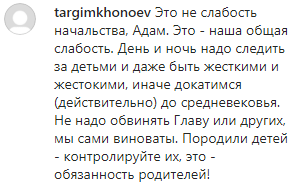 targimkhonoev Это не слабость начальства, Адам. Это - наша общая слабость. День и ночь надо следить за детьми и даже быть жесткими и жестокими, иначе докатимся (действительно) до средневековья. Не надо обвинять Главу или других, мы сами виноваты. Породили детей - контролируйте их, это - обязанность родителей!